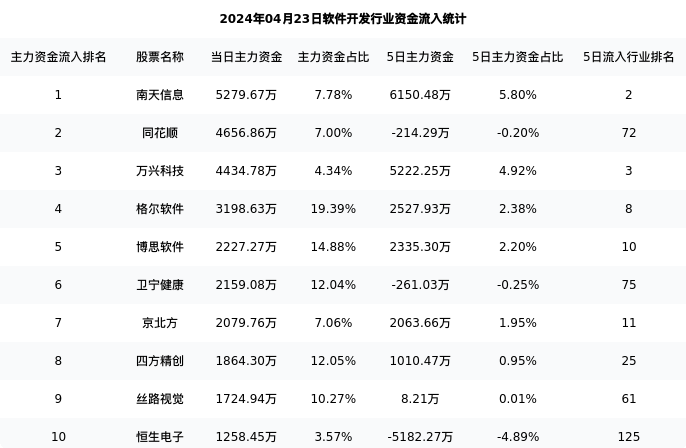 2024年04月23日软件开发行业资金流入统计

| 主力资金流入排名 | 股票名称 | 当日主力资金 | 主力资金占比 | 5日主力资金 | 5日主力资金占比 | 5日流入行业排名 |
|---|---|---|---|---|---|---|
| 1 | 南天信息 | 5279.67万 | 7.78% | 6150.48万 | 5.80% | 2 |
| 2 | 同花顺 | 4656.86万 | 7.00% | -214.29万 | -0.20% | 72 |
| 3 | 万兴科技 | 4434.78万 | 4.34% | 5222.25万 | 4.92% | 3 |
| 4 | 格尔软件 | 3198.63万 | 19.39% | 2527.93万 | 2.38% | 8 |
| 5 | 博思软件 | 2227.27万 | 14.88% | 2335.30万 | 2.20% | 10 |
| 6 | 卫宁健康 | 2159.08万 | 12.04% | -261.03万 | -0.25% | 75 |
| 7 | 京北方 | 2079.76万 | 7.06% | 2063.66万 | 1.95% | 11 |
| 8 | 四方精创 | 1864.30万 | 12.05% | 1010.47万 | 0.95% | 25 |
| 9 | 丝路视觉 | 1724.94万 | 10.27% | 8.21万 | 0.01% | 61 |
| 10 | 恒生电子 | 1258.45万 | 3.57% | -5182.27万 | -4.89% | 125 |